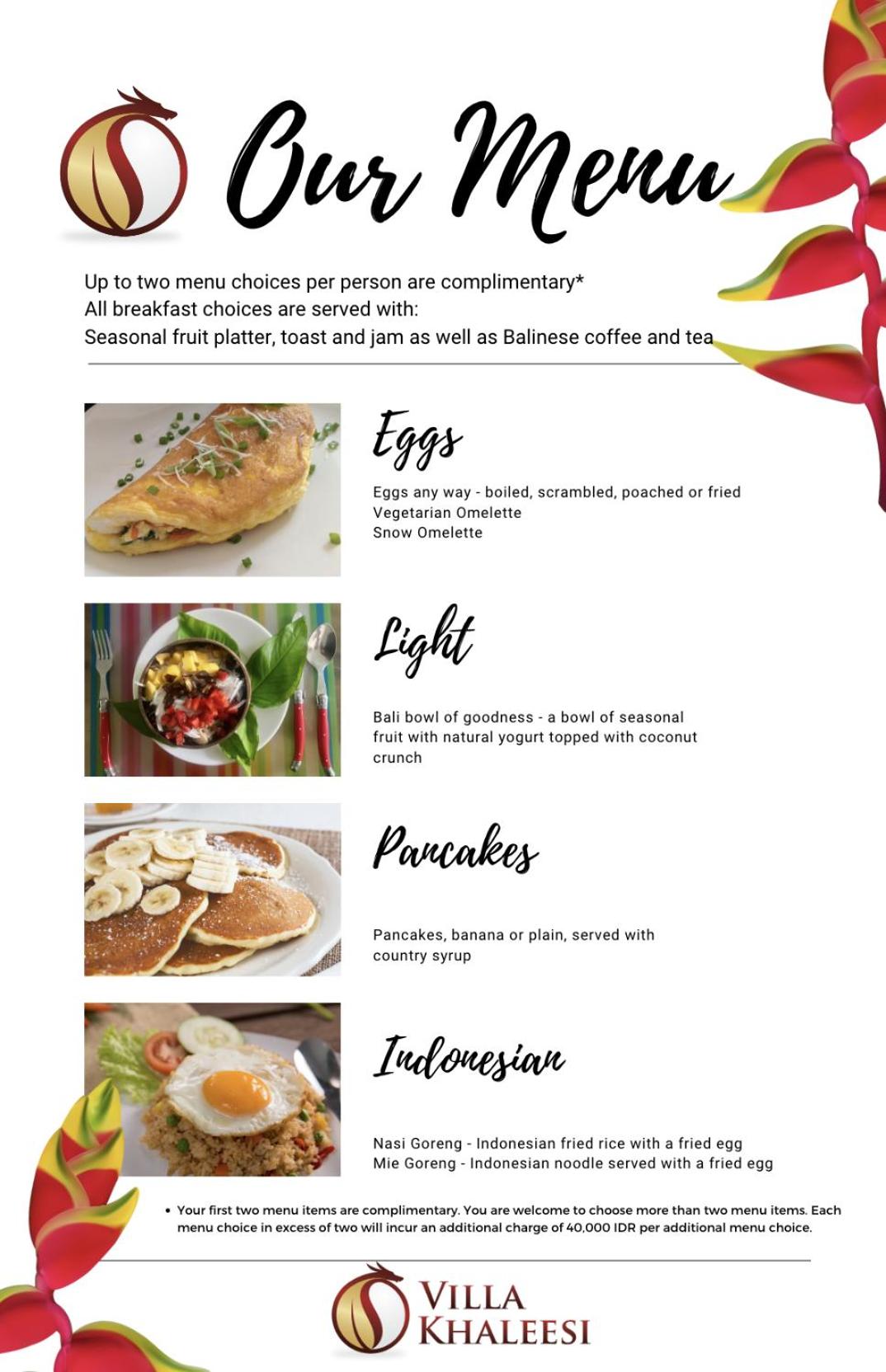 Our Menu

Up to two menu choices per person are complimentary*
All breakfast choices are served with:
Seasonal fruit platter, toast and jam as well as Balinese coffee and tea

Eggs

Eggs any way - boiled, scrambled, poached or fried
Vegetarian Omelette
Snow Omelette

Light

Bali bowl of goodness - a bowl of seasonal fruit with natural yogurt topped with coconut crunch

Pancakes

Pancakes, banana or plain, served with country syrup

Indonesian

Nasi Goreng - Indonesian fried rice with a fried egg
Mie Goreng - Indonesian noodle served with a fried egg

• Your first two menu items are complimentary. You are welcome to choose more than two menu items. Each menu choice in excess of two will incur an additional charge of 40,000 IDR per additional menu choice.

VILLA KHALEESI